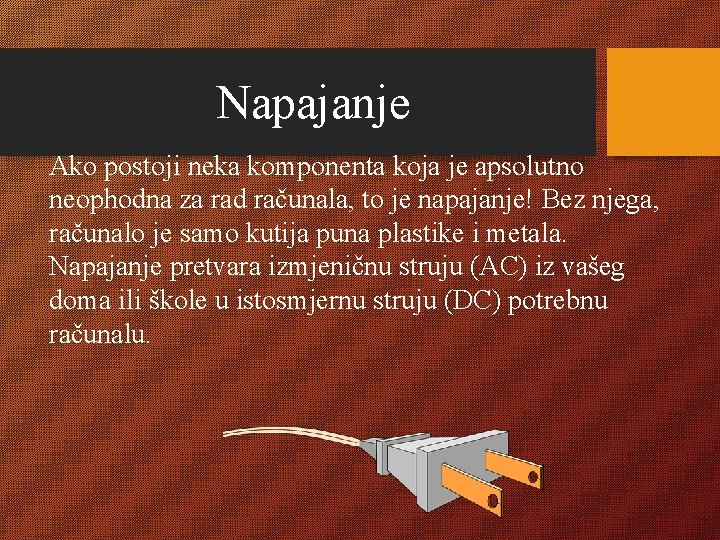 Napajanje

Ako postoji neka komponenta koja je apsolutno neophodna za rad računala, to je napajanje! Bez njega, računalo je samo kutija puna plastike i metala. Napajanje pretvara izmjeničnu struju (AC) iz vašeg doma ili škole u istosmjernu struju (DC) potrebnu računalu.